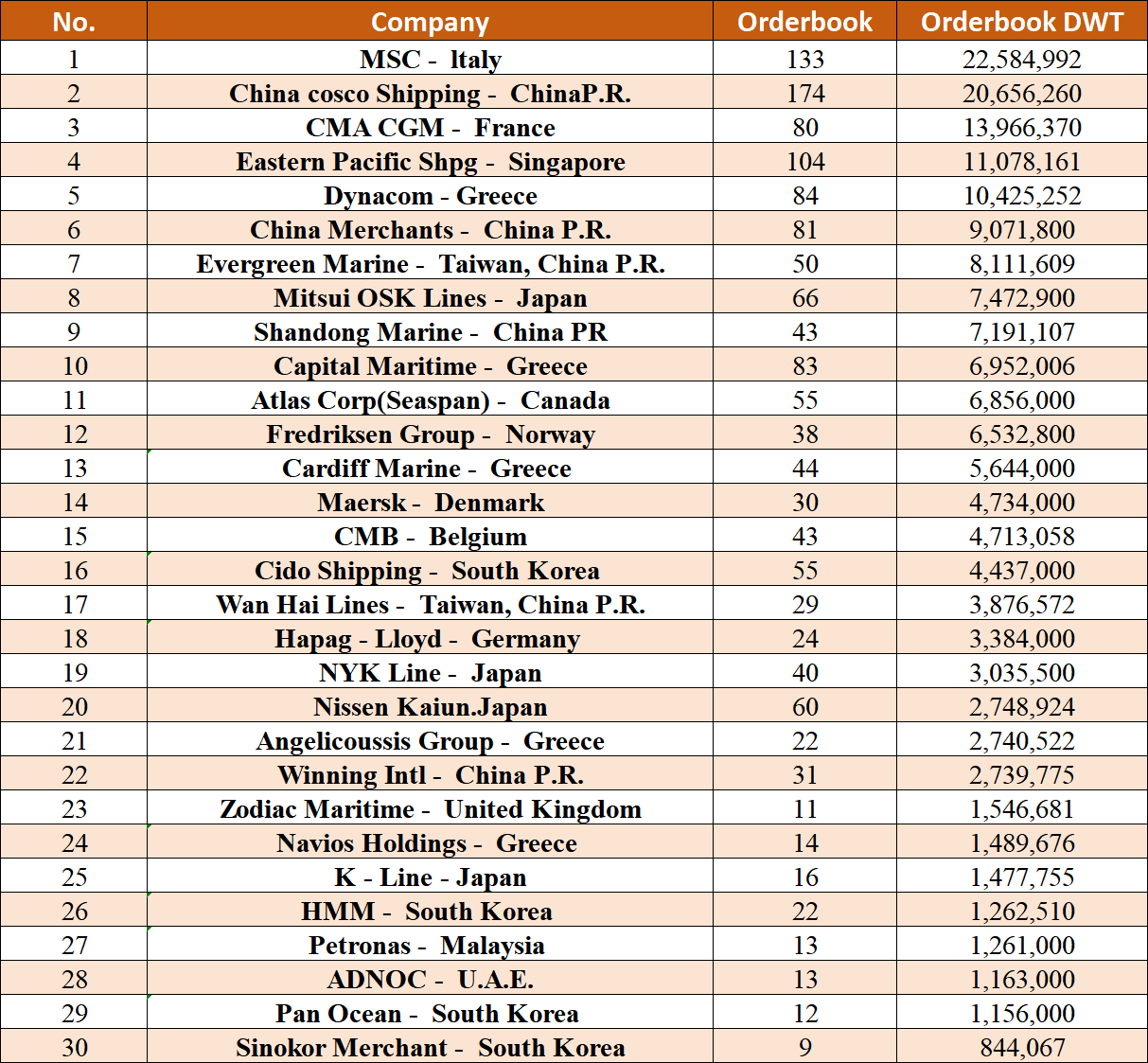 | No. | Company | Orderbook | Orderbook DWT |
|---|---|---|---|
| 1 | MSC - Italy | 133 | 22,584,992 |
| 2 | China cosco Shipping - ChinaP.R. | 174 | 20,656,260 |
| 3 | CMA CGM - France | 80 | 13,966,370 |
| 4 | Eastern Pacific Shpg - Singapore | 104 | 11,078,161 |
| 5 | Dynacom - Greece | 84 | 10,425,252 |
| 6 | China Merchants - China P.R. | 81 | 9,071,800 |
| 7 | Evergreen Marine - Taiwan, China P.R. | 50 | 8,111,609 |
| 8 | Mitsui OSK Lines - Japan | 66 | 7,472,900 |
| 9 | Shandong Marine - China PR | 43 | 7,191,107 |
| 10 | Capital Maritime - Greece | 83 | 6,952,006 |
| 11 | Atlas Corp(Seaspan) - Canada | 55 | 6,856,000 |
| 12 | Fredriksen Group - Norway | 38 | 6,532,800 |
| 13 | Cardiff Marine - Greece | 44 | 5,644,000 |
| 14 | Maersk - Denmark | 30 | 4,734,000 |
| 15 | CMB - Belgium | 43 | 4,713,058 |
| 16 | Cido Shipping - South Korea | 55 | 4,437,000 |
| 17 | Wan Hai Lines - Taiwan, China P.R. | 29 | 3,876,572 |
| 18 | Hapag - Lloyd - Germany | 24 | 3,384,000 |
| 19 | NYK Line - Japan | 40 | 3,035,500 |
| 20 | Nissen Kaiun.Japan | 60 | 2,748,924 |
| 21 | Angelicoussis Group - Greece | 22 | 2,740,522 |
| 22 | Winning Intl - China P.R. | 31 | 2,739,775 |
| 23 | Zodiac Maritime - United Kingdom | 11 | 1,546,681 |
| 24 | Navios Holdings - Greece | 14 | 1,489,676 |
| 25 | K - Line - Japan | 16 | 1,477,755 |
| 26 | HMM - South Korea | 22 | 1,262,510 |
| 27 | Petronas - Malaysia | 13 | 1,261,000 |
| 28 | ADNOC - U.A.E. | 13 | 1,163,000 |
| 29 | Pan Ocean - South Korea | 12 | 1,156,000 |
| 30 | Sinokor Merchant - South Korea | 9 | 844,067 |